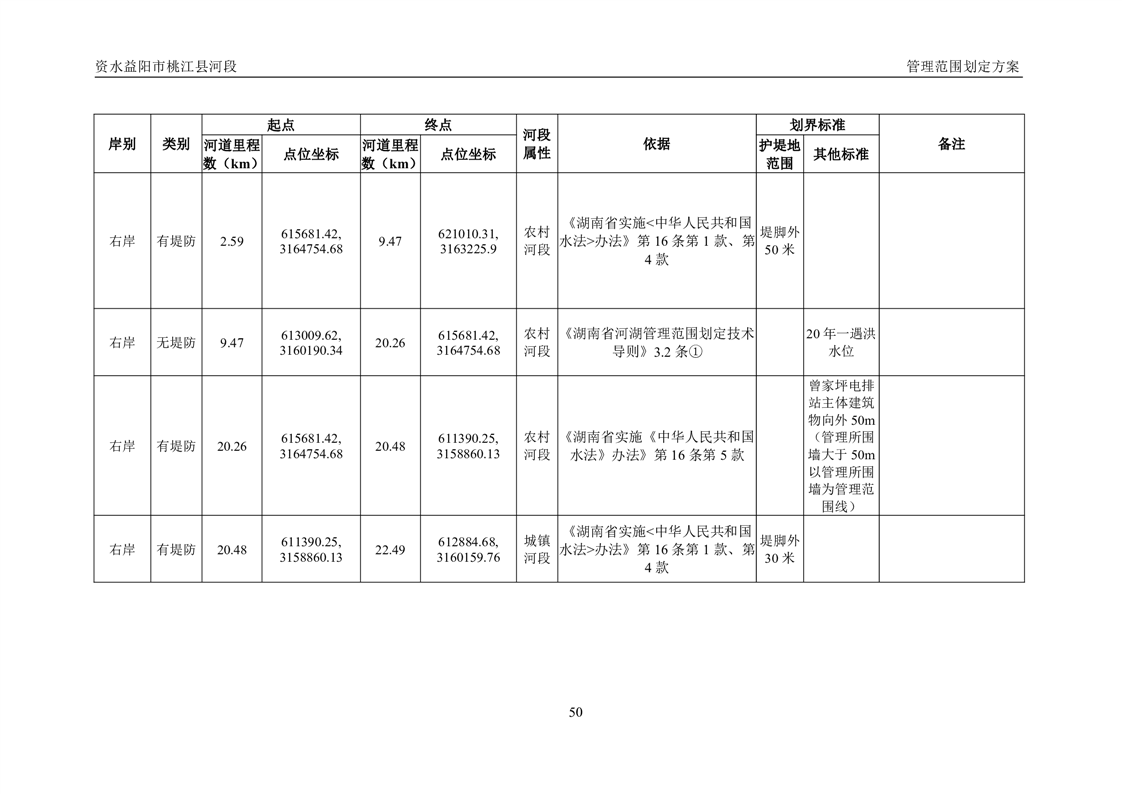 资水益阳市桃江县河段

管理范围划定方案

| 岸别 | 类别 | 起点 河道里程数（km） | 起点 点位坐标 | 终点 河道里程数（km） | 终点 点位坐标 | 河段属性 | 依据 | 划界标准 护堤地范围 | 划界标准 其他标准 | 备注 |
|---|---|---|---|---|---|---|---|---|---|---|
| 右岸 | 有堤防 | 2.59 | 615681.42, 3164754.68 | 9.47 | 621010.31, 3163225.9 | 农村河段 | 《湖南省实施<中华人民共和国水法>办法》第 16 条第 1 款、第 4 款 | 堤脚外 50 米 | | |
| 右岸 | 无堤防 | 9.47 | 613009.62, 3160190.34 | 20.26 | 615681.42, 3164754.68 | 农村河段 | 《湖南省河湖管理范围划定技术导则》3.2 条① | | 20 年一遇洪水位 | |
| 右岸 | 有堤防 | 20.26 | 615681.42, 3164754.68 | 20.48 | 611390.25, 3158860.13 | 农村河段 | 《湖南省实施《中华人民共和国水法》办法》第 16 条第 5 款 | | 曾家坪电排站主体建筑物向外 50m（管理所围墙大于 50m 以管理所围墙为管理范围线） | |
| 右岸 | 有堤防 | 20.48 | 611390.25, 3158860.13 | 22.49 | 612884.68, 3160159.76 | 城镇河段 | 《湖南省实施<中华人民共和国水法>办法》第 16 条第 1 款、第 4 款 | 堤脚外 30 米 | | |

50